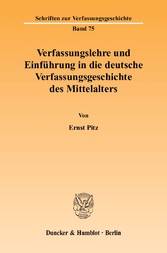 Schriften zur Verfassungsgeschichte

Band 75

Verfassungslehre und Einführung in die deutsche Verfassungsgeschichte des Mittelalters

Von

Ernst Pitz

Duncker & Humblot · Berlin